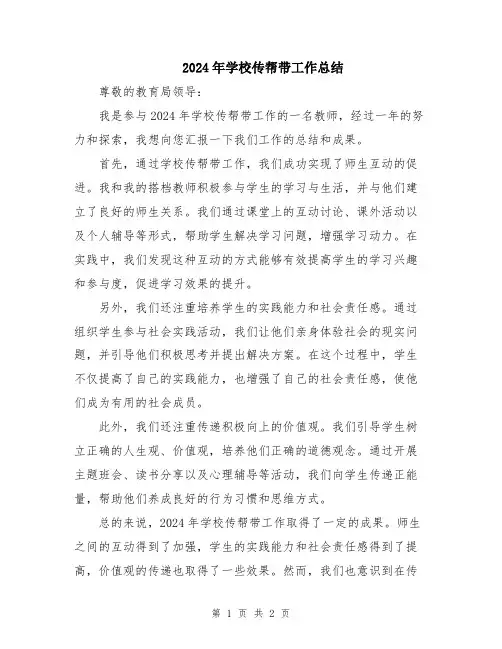 2024年学校传帮带工作总结

尊敬的教育局领导：

我是参与2024年学校传帮带工作的一名教师，经过一年的努力和探索，我想向您汇报一下我们工作的总结和成果。

首先，通过学校传帮带工作，我们成功实现了师生互动的促进。我和我的搭档教师积极参与学生的学习与生活，并与他们建立了良好的师生关系。我们通过课堂上的互动讨论、课外活动以及个人辅导等形式，帮助学生解决学习问题，增强学习动力。在实践中，我们发现这种互动的方式能够有效提高学生的学习兴趣和参与度，促进学习效果的提升。

另外，我们还注重培养学生的实践能力和社会责任感。通过组织学生参与社会实践活动，我们让他们亲身体验社会的现实问题，并引导他们积极思考并提出解决方案。在这个过程中，学生不仅提高了自己的实践能力，也增强了自己的社会责任感，使他们成为有用的社会成员。

此外，我们还注重传递积极向上的价值观。我们引导学生树立正确的人生观、价值观，培养他们正确的道德观念。通过开展主题班会、读书分享以及心理辅导等活动，我们向学生传递正能量，帮助他们养成良好的行为习惯和思维方式。

总的来说，2024年学校传帮带工作取得了一定的成果。师生之间的互动得到了加强，学生的实践能力和社会责任感得到了提高，价值观的传递也取得了一些效果。然而，我们也意识到在传

第 1 页 共 2 页